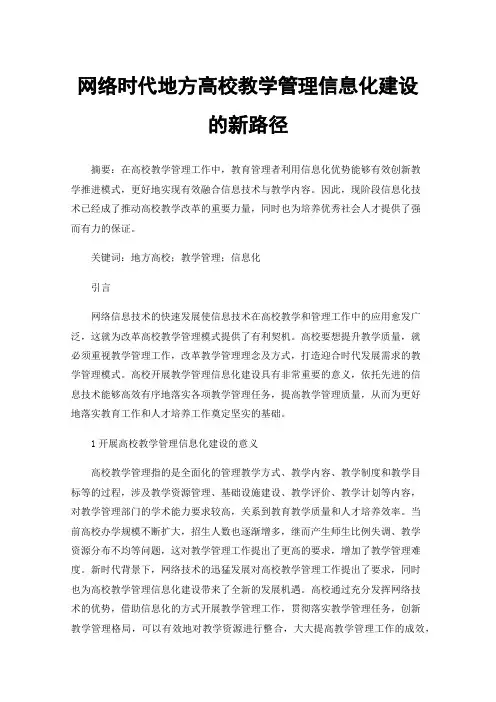 网络时代地方高校教学管理信息化建设的新路径

摘要：在高校教学管理工作中，教育管理者利用信息化优势能够有效创新教学推进模式，更好地实现有效融合信息技术与教学内容。因此，现阶段信息化技术已经成了推动高校教学改革的重要力量，同时也为培养优秀社会人才提供了强而有力的保证。

关键词：地方高校；教学管理；信息化

引言

网络信息技术的快速发展使信息技术在高校教学和管理工作中的应用愈发广泛，这就为改革高校教学管理模式提供了有利契机。高校要想提升教学质量，就必须重视教学管理工作，改革教学管理理念及方式，打造迎合时代发展需求的教学管理模式。高校开展教学管理信息化建设具有非常重要的意义，依托先进的信息技术能够高效有序地落实各项教学管理任务，提高教学管理质量，从而为更好地落实教育工作和人才培养工作奠定坚实的基础。

1 开展高校教学管理信息化建设的意义

高校教学管理指的是全面化的管理教学方式、教学内容、教学制度和教学目标等的过程，涉及教学资源管理、基础设施建设、教学评价、教学计划等内容，对教学管理部门的学术能力要求较高，关系到教育教学质量和人才培养效率。当前高校办学规模不断扩大，招生人数也逐渐增多，继而产生师生比例失调、教学资源分布不均等问题，这对教学管理工作提出了更高的要求，增加了教学管理难度。新时代背景下，网络技术的迅猛发展对高校教学管理工作提出了要求，同时也为高校教学管理信息化建设带来了全新的发展机遇。高校通过充分发挥网络技术的优势，借助信息化的方式开展教学管理工作，贯彻落实教学管理任务，创新教学管理格局，可以有效地对教学资源进行整合，大大提高教学管理工作的成效，